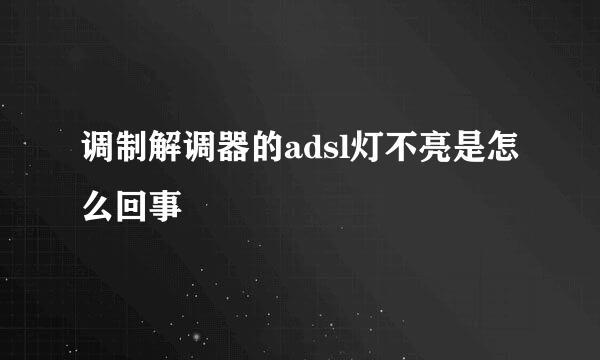 调制解调器的adsl灯不亮是怎么回事